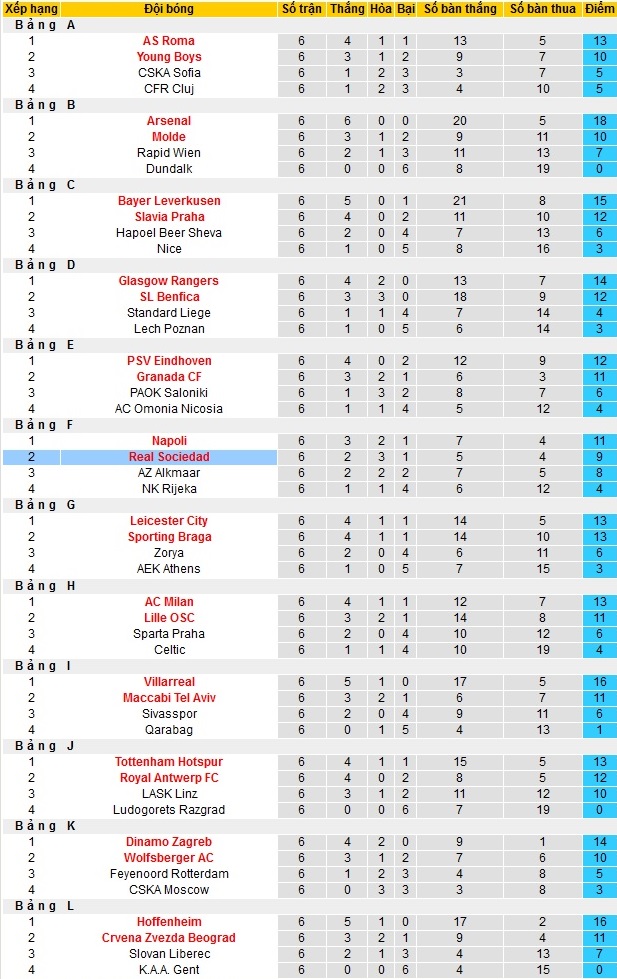 | Xếp hạng | Đội bóng | Số trận | Thắng | Hòa | Bại | Số bàn thắng | Số bàn thua | Điểm |
|---|---|---|---|---|---|---|---|---|
| Bảng A | | | | | | | | |
| 1 | AS Roma | 6 | 4 | 1 | 1 | 13 | 5 | 13 |
| 2 | Young Boys | 6 | 3 | 1 | 2 | 9 | 7 | 10 |
| 3 | CSKA Sofia | 6 | 1 | 2 | 3 | 3 | 7 | 5 |
| 4 | CFR Cluj | 6 | 1 | 2 | 3 | 4 | 10 | 5 |
| Bảng B | | | | | | | | |
| 1 | Arsenal | 6 | 6 | 0 | 0 | 20 | 5 | 18 |
| 2 | Molde | 6 | 3 | 1 | 2 | 9 | 11 | 10 |
| 3 | Rapid Wien | 6 | 2 | 1 | 3 | 11 | 13 | 7 |
| 4 | Dundalk | 6 | 0 | 0 | 6 | 8 | 19 | 0 |
| Bảng C | | | | | | | | |
| 1 | Bayer Leverkusen | 6 | 5 | 0 | 1 | 21 | 8 | 15 |
| 2 | Slavia Praha | 6 | 4 | 0 | 2 | 11 | 10 | 12 |
| 3 | Hapoel Beer Sheva | 6 | 2 | 0 | 4 | 7 | 13 | 6 |
| 4 | Nice | 6 | 1 | 0 | 5 | 8 | 16 | 3 |
| Bảng D | | | | | | | | |
| 1 | Glasgow Rangers | 6 | 4 | 2 | 0 | 13 | 7 | 14 |
| 2 | SL Benfica | 6 | 3 | 3 | 0 | 18 | 9 | 12 |
| 3 | Standard Liege | 6 | 1 | 1 | 4 | 7 | 14 | 4 |
| 4 | Lech Poznan | 6 | 1 | 0 | 5 | 6 | 14 | 3 |
| Bảng E | | | | | | | | |
| 1 | PSV Eindhoven | 6 | 4 | 0 | 2 | 12 | 9 | 12 |
| 2 | Granada CF | 6 | 3 | 2 | 1 | 6 | 3 | 11 |
| 3 | PAOK Saloniki | 6 | 1 | 3 | 2 | 8 | 7 | 6 |
| 4 | AC Omonia Nicosia | 6 | 1 | 1 | 4 | 5 | 12 | 4 |
| Bảng F | | | | | | | | |
| 1 | Napoli | 6 | 3 | 2 | 1 | 7 | 4 | 11 |
| 2 | Real Sociedad | 6 | 2 | 3 | 1 | 5 | 4 | 9 |
| 3 | AZ Alkmaar | 6 | 2 | 2 | 2 | 7 | 5 | 8 |
| 4 | NK Rijeka | 6 | 1 | 1 | 4 | 6 | 12 | 4 |
| Bảng G | | | | | | | | |
| 1 | Leicester City | 6 | 4 | 1 | 1 | 14 | 5 | 13 |
| 2 | Sporting Braga | 6 | 4 | 1 | 1 | 14 | 10 | 13 |
| 3 | Zorya | 6 | 2 | 0 | 4 | 6 | 11 | 6 |
| 4 | AEK Athens | 6 | 1 | 0 | 5 | 7 | 15 | 3 |
| Bảng H | | | | | | | | |
| 1 | AC Milan | 6 | 4 | 1 | 1 | 12 | 7 | 13 |
| 2 | Lille OSC | 6 | 3 | 2 | 1 | 14 | 8 | 11 |
| 3 | Sparta Praha | 6 | 2 | 0 | 4 | 10 | 12 | 6 |
| 4 | Celtic | 6 | 1 | 1 | 4 | 10 | 19 | 4 |
| Bảng I | | | | | | | | |
| 1 | Villarreal | 6 | 5 | 1 | 0 | 17 | 5 | 16 |
| 2 | Maccabi Tel Aviv | 6 | 3 | 2 | 1 | 6 | 7 | 11 |
| 3 | Sivasspor | 6 | 2 | 0 | 4 | 9 | 11 | 6 |
| 4 | Qarabag | 6 | 0 | 1 | 5 | 4 | 13 | 1 |
| Bảng J | | | | | | | | |
| 1 | Tottenham Hotspur | 6 | 4 | 1 | 1 | 15 | 5 | 13 |
| 2 | Royal Antwerp FC | 6 | 4 | 0 | 2 | 8 | 5 | 12 |
| 3 | LASK Linz | 6 | 3 | 1 | 2 | 11 | 12 | 10 |
| 4 | Ludogorets Razgrad | 6 | 0 | 0 | 6 | 7 | 19 | 0 |
| Bảng K | | | | | | | | |
| 1 | Dinamo Zagreb | 6 | 4 | 2 | 0 | 9 | 1 | 14 |
| 2 | Wolfsberger AC | 6 | 3 | 1 | 2 | 7 | 6 | 10 |
| 3 | Feyenoord Rotterdam | 6 | 1 | 2 | 3 | 4 | 8 | 5 |
| 4 | CSKA Moscow | 6 | 0 | 3 | 3 | 3 | 8 | 3 |
| Bảng L | | | | | | | | |
| 1 | Hoffenheim | 6 | 5 | 1 | 0 | 17 | 2 | 16 |
| 2 | Crvena Zvezda Beograd | 6 | 3 | 2 | 1 | 9 | 4 | 11 |
| 3 | Slovan Liberec | 6 | 2 | 1 | 3 | 4 | 13 | 7 |
| 4 | K.A.A. Gent | 6 | 0 | 0 | 6 | 4 | 15 | 0 |